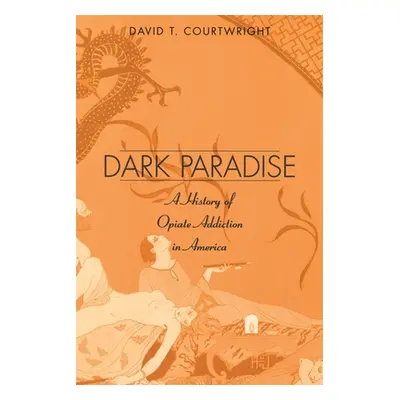 DAVID T. COURTWRIGHT

DARK PARADISE

A History of Opiate Addiction in America